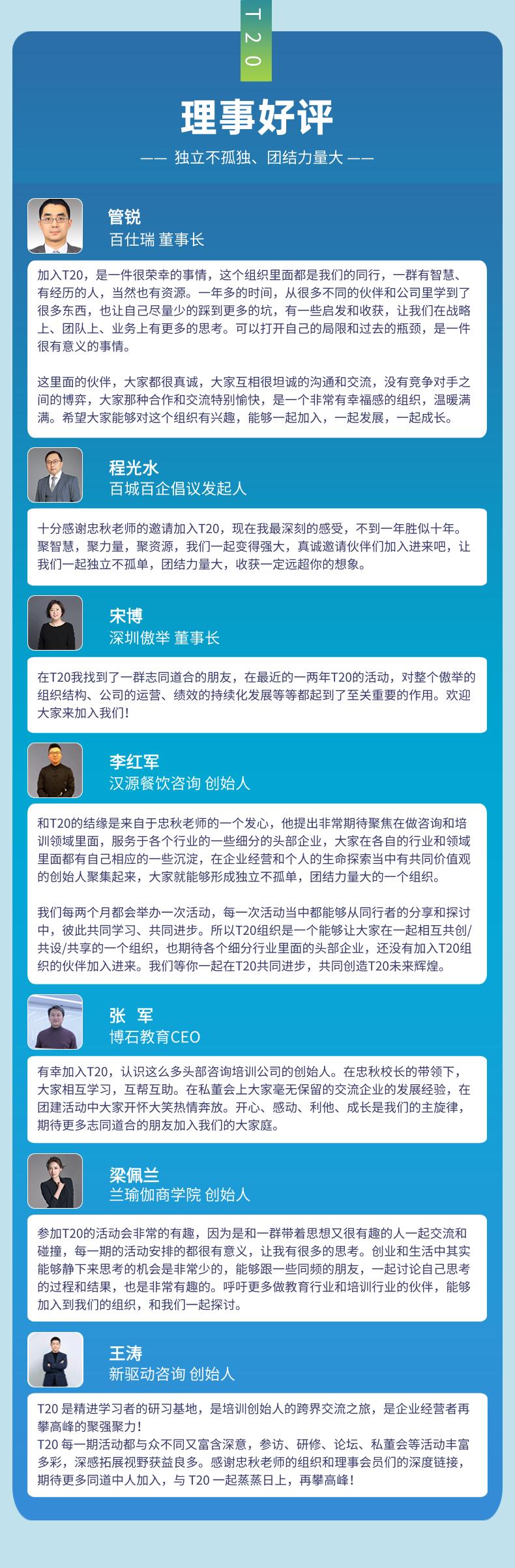 T20

理事好评

—— 独立不孤独、团结力量大 ——

管锐
百仕瑞 董事长

加入T20，是一件很荣幸的事情，这个组织里面都是我们的同行，一群有智慧、有经历的人，当然也有资源。一年多的时间，从很多不同的伙伴和公司里学到了很多东西，也让自己尽量少的踩到更多的坑，有一些启发和收获，让我们在战略上、团队上、业务上有更多的思考。可以打开自己的局限和过去的瓶颈，是一件很有意义的事情。

这里面的伙伴，大家都很真诚，大家互相很坦诚的沟通和交流，没有竞争对手之间的博弈，大家那种合作和交流特别愉快，是一个非常有幸福感的组织，温暖满满。希望大家能够对这个组织有兴趣，能够一起加入，一起发展，一起成长。

程光水
百城百企倡议发起人

十分感谢忠秋老师的邀请加入T20，现在我最深刻的感受，不到一年胜似十年。聚智慧，聚力量，聚资源，我们一起变得强大，真诚邀请伙伴们加入进来吧，让我们一起独立不孤单，团结力量大，收获一定远超你的想象。

宋博
深圳傲举 董事长

在T20我找到了一群志同道合的朋友，在最近的一两年T20的活动，对整个傲举的组织结构、公司的运营、绩效的持续化发展等等都起到了至关重要的作用。欢迎大家来加入我们！

李红军
汉源餐饮咨询 创始人

和T20的结缘是来自于忠秋老师的一个发心，他提出非常期待聚焦在做咨询和培训领域里面，服务于各个行业的一些细分的头部企业，大家在各自的行业和领域里面都有自己相应的一些沉淀，在企业经营和个人的生命探索当中有共同价值观的创始人聚集起来，大家就能够形成独立不孤单，团结力量大的一个组织。

我们每两个月都会举办一次活动，每一次活动当中都能够从同行者的分享和探讨中，彼此共同学习、共同进步。所以T20组织是一个能够让大家在一起相互共创/共设/共享的一个组织，也期待各个细分行业里面的头部企业，还没有加入T20组织的伙伴加入进来。我们等你一起在T20共同进步，共同创造T20未来辉煌。

张 军
博石教育CEO

有幸加入T20，认识这么多头部咨询培训公司的创始人。在忠秋校长的带领下，大家相互学习，互帮互助。在私董会上大家毫无保留的交流企业的发展经验，在团建活动中大家开怀大笑热情奔放。开心、感动、利他、成长是我们的主旋律，期待更多志同道合的朋友加入我们的大家庭。

梁佩兰
兰瑜伽商学院 创始人

参加T20的活动会非常的有趣，因为是和一群带着思想又很有趣的人一起交流和碰撞，每一期的活动安排的都很有意义，让我有很多的思考。创业和生活中其实能够静下来思考的机会是非常少的，能够跟一些同频的朋友，一起讨论自己思考的过程和结果，也是非常有趣的。呼吁更多做教育行业和培训行业的伙伴，能够加入到我们的组织，和我们一起探讨。

王涛
新驱动咨询 创始人

T20 是精进学习者的研习基地，是培训创始人的跨界交流之旅，是企业经营者再攀高峰的聚强聚力！
T20 每一期活动都与众不同又富含深意，参访、研修、论坛、私董会等活动丰富多彩，深感拓展视野获益良多。感谢忠秋老师的组织和理事会员们的深度链接，期待更多同道中人加入，与 T20 一起蒸蒸日上，再攀高峰！